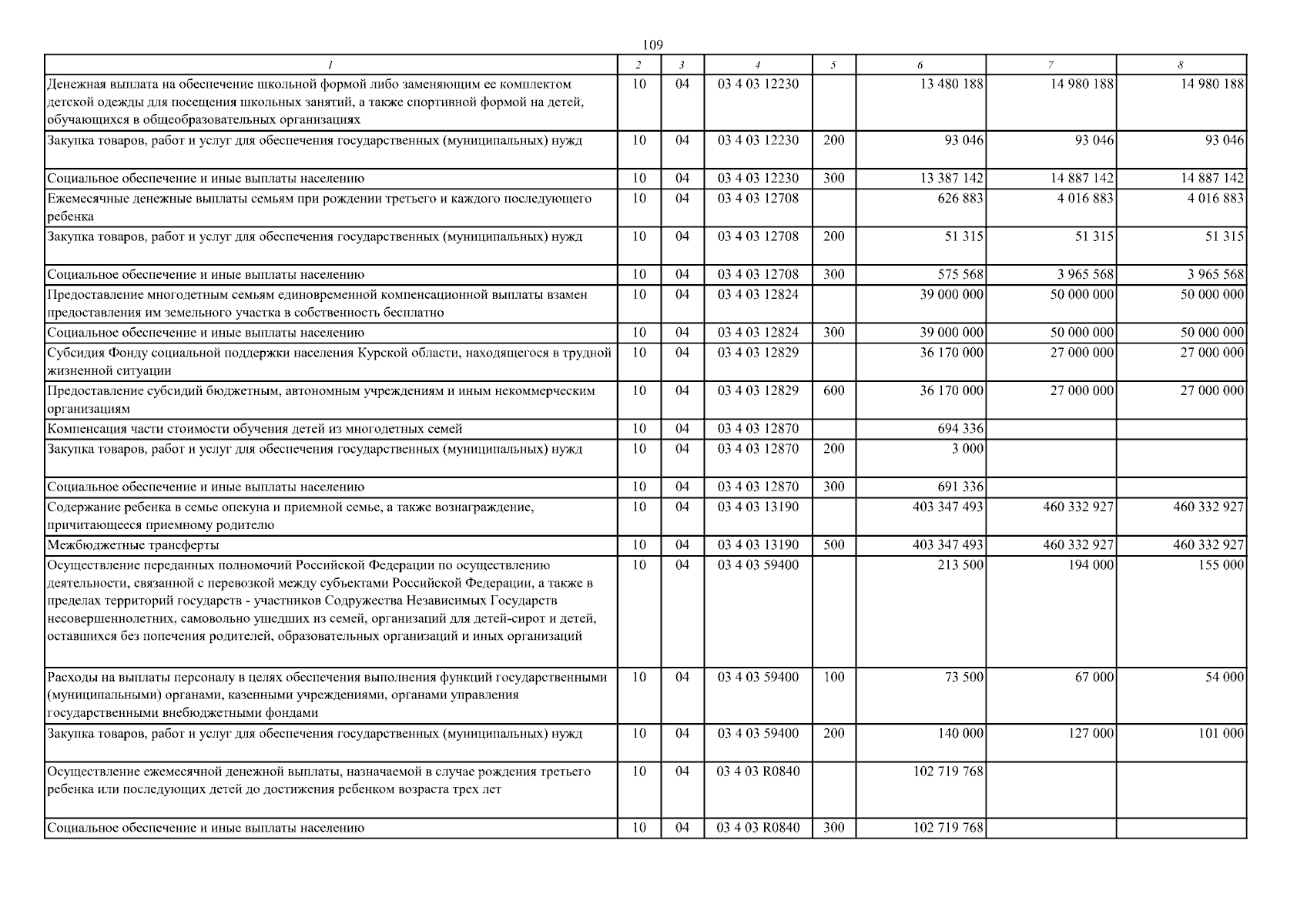 109

| 1 | 2 | 3 | 4 | 5 | 6 | 7 | 8 |
|---|---|---|---|---|---|---|---|
| Денежная выплата на обеспечение школьной формой либо заменяющим ее комплектом детской одежды для посещения школьных занятий, а также спортивной формой на детей, обучающихся в общеобразовательных организациях | 10 | 04 | 03 4 03 12230 |  | 13 480 188 | 14 980 188 | 14 980 188 |
| Закупка товаров, работ и услуг для обеспечения государственных (муниципальных) нужд | 10 | 04 | 03 4 03 12230 | 200 | 93 046 | 93 046 | 93 046 |
| Социальное обеспечение и иные выплаты населению | 10 | 04 | 03 4 03 12230 | 300 | 13 387 142 | 14 887 142 | 14 887 142 |
| Ежемесячные денежные выплаты семьям при рождении третьего и каждого последующего ребенка | 10 | 04 | 03 4 03 12708 |  | 626 883 | 4 016 883 | 4 016 883 |
| Закупка товаров, работ и услуг для обеспечения государственных (муниципальных) нужд | 10 | 04 | 03 4 03 12708 | 200 | 51 315 | 51 315 | 51 315 |
| Социальное обеспечение и иные выплаты населению | 10 | 04 | 03 4 03 12708 | 300 | 575 568 | 3 965 568 | 3 965 568 |
| Предоставление многодетным семьям единовременной компенсационной выплаты взамен предоставления им земельного участка в собственность бесплатно | 10 | 04 | 03 4 03 12824 |  | 39 000 000 | 50 000 000 | 50 000 000 |
| Социальное обеспечение и иные выплаты населению | 10 | 04 | 03 4 03 12824 | 300 | 39 000 000 | 50 000 000 | 50 000 000 |
| Субсидия Фонду социальной поддержки населения Курской области, находящегося в трудной жизненной ситуации | 10 | 04 | 03 4 03 12829 |  | 36 170 000 | 27 000 000 | 27 000 000 |
| Предоставление субсидий бюджетным, автономным учреждениям и иным некоммерческим организациям | 10 | 04 | 03 4 03 12829 | 600 | 36 170 000 | 27 000 000 | 27 000 000 |
| Компенсация части стоимости обучения детей из многодетных семей | 10 | 04 | 03 4 03 12870 |  | 694 336 |  |  |
| Закупка товаров, работ и услуг для обеспечения государственных (муниципальных) нужд | 10 | 04 | 03 4 03 12870 | 200 | 3 000 |  |  |
| Социальное обеспечение и иные выплаты населению | 10 | 04 | 03 4 03 12870 | 300 | 691 336 |  |  |
| Содержание ребенка в семье опекуна и приемной семье, а также вознаграждение, причитающееся приемному родителю | 10 | 04 | 03 4 03 13190 |  | 403 347 493 | 460 332 927 | 460 332 927 |
| Межбюджетные трансферты | 10 | 04 | 03 4 03 13190 | 500 | 403 347 493 | 460 332 927 | 460 332 927 |
| Осуществление переданных полномочий Российской Федерации по осуществлению деятельности, связанной с перевозкой между субъектами Российской Федерации, а также в пределах территорий государств - участников Содружества Независимых Государств несовершеннолетних, самовольно ушедших из семей, организаций для детей-сирот и детей, оставшихся без попечения родителей, образовательных организаций и иных организаций | 10 | 04 | 03 4 03 59400 |  | 213 500 | 194 000 | 155 000 |
| Расходы на выплаты персоналу в целях обеспечения выполнения функций государственными (муниципальными) органами, казенными учреждениями, органами управления государственными внебюджетными фондами | 10 | 04 | 03 4 03 59400 | 100 | 73 500 | 67 000 | 54 000 |
| Закупка товаров, работ и услуг для обеспечения государственных (муниципальных) нужд | 10 | 04 | 03 4 03 59400 | 200 | 140 000 | 127 000 | 101 000 |
| Осуществление ежемесячной денежной выплаты, назначаемой в случае рождения третьего ребенка или последующих детей до достижения ребенком возраста трех лет | 10 | 04 | 03 4 03 R0840 |  | 102 719 768 |  |  |
| Социальное обеспечение и иные выплаты населению | 10 | 04 | 03 4 03 R0840 | 300 | 102 719 768 |  |  |